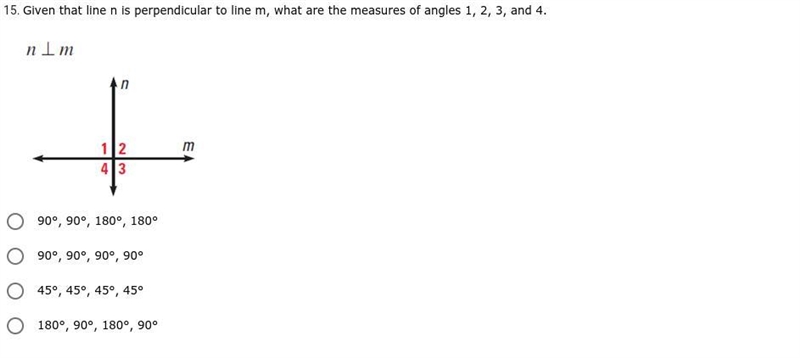 15. Given that line n is perpendicular to line m, what are the measures of angles 1, 2, 3, and 4.

$n \perp m$

n

1 2

m

4 3

90°, 90°, 180°, 180°

90°, 90°, 90°, 90°

45°, 45°, 45°, 45°

180°, 90°, 180°, 90°